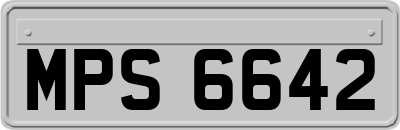 MPS 6642